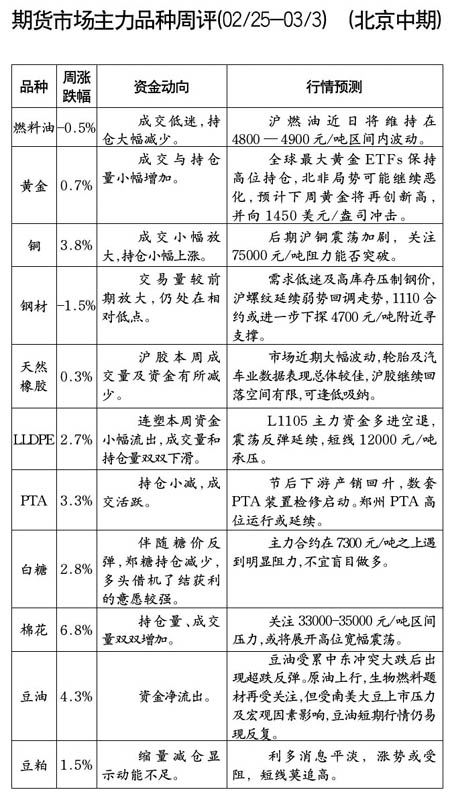 期货市场主力品种周评(02/25—03/3)　(北京中期)

| 品种 | 周涨跌幅 | 资金动向 | 行情预测 |
|---|---|---|---|
| 燃料油 | -0.5% | 成交低迷，持仓大幅减少。 | 沪燃油近日将维持在4800—4900元/吨区间内波动。 |
| 黄金 | 0.7% | 成交与持仓量小幅增加。 | 全球最大黄金ETFs保持高位持仓，北非局势可能继续恶化，预计下周黄金将再创新高，并向1450美元/盎司冲击。 |
| 铜 | 3.8% | 成交小幅放大，持仓小幅上涨。 | 后期沪铜震荡加剧，关注75000元/吨阻力能否突破。 |
| 钢材 | -1.5% | 交易量较前期放大，仍处在相对低点。 | 需求低迷及高库存压制钢价，沪螺纹延续弱势回调走势，1110合约或进一步下探4700元/吨附近寻支撑。 |
| 天然橡胶 | 0.3% | 沪胶本周成交量及资金有所减少。 | 市场近期大幅波动，轮胎及汽车业数据表现总体较佳，沪胶继续回落空间有限，可逢低吸纳。 |
| LLDPE | 2.7% | 连塑本周资金小幅流出，成交量和持仓量双双下滑。 | L1105主力资金多进空退，震荡反弹延续，短线12000元/吨承压。 |
| PTA | 3.3% | 持仓小减，成交活跃。 | 节后下游产销回升，数套PTA装置检修启动。郑州PTA高位运行或延续。 |
| 白糖 | 2.8% | 伴随糖价反弹，郑糖持仓减少，多头借机了结获利的意愿较强。 | 主力合约在7300元/吨之上遇到明显阻力，不宜盲目做多。 |
| 棉花 | 6.8% | 持仓量、成交量双双增加。 | 关注33000-35000元/吨区间压力，或将展开高位宽幅震荡。 |
| 豆油 | 4.3% | 资金净流出。 | 豆油受累中东冲突大跌后出现超跌反弹。原油上行，生物燃料题材再受关注，但受南美大豆上市压力及宏观因素影响，豆油短期行情仍易现反复。 |
| 豆粕 | 1.5% | 缩量减仓显示动能不足。 | 利多消息平淡，涨势或受阻，短线莫追高。 |